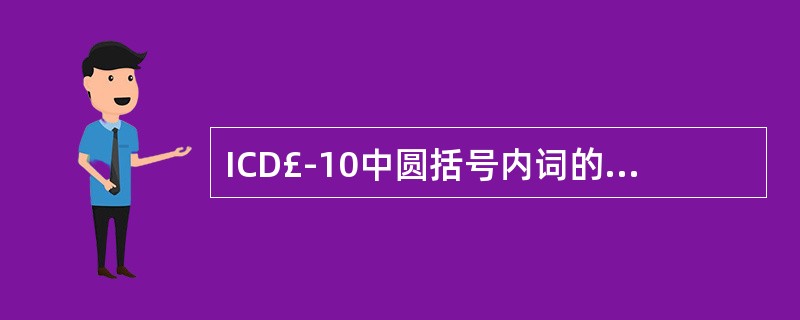 ICD£-10中圆括号内词的...